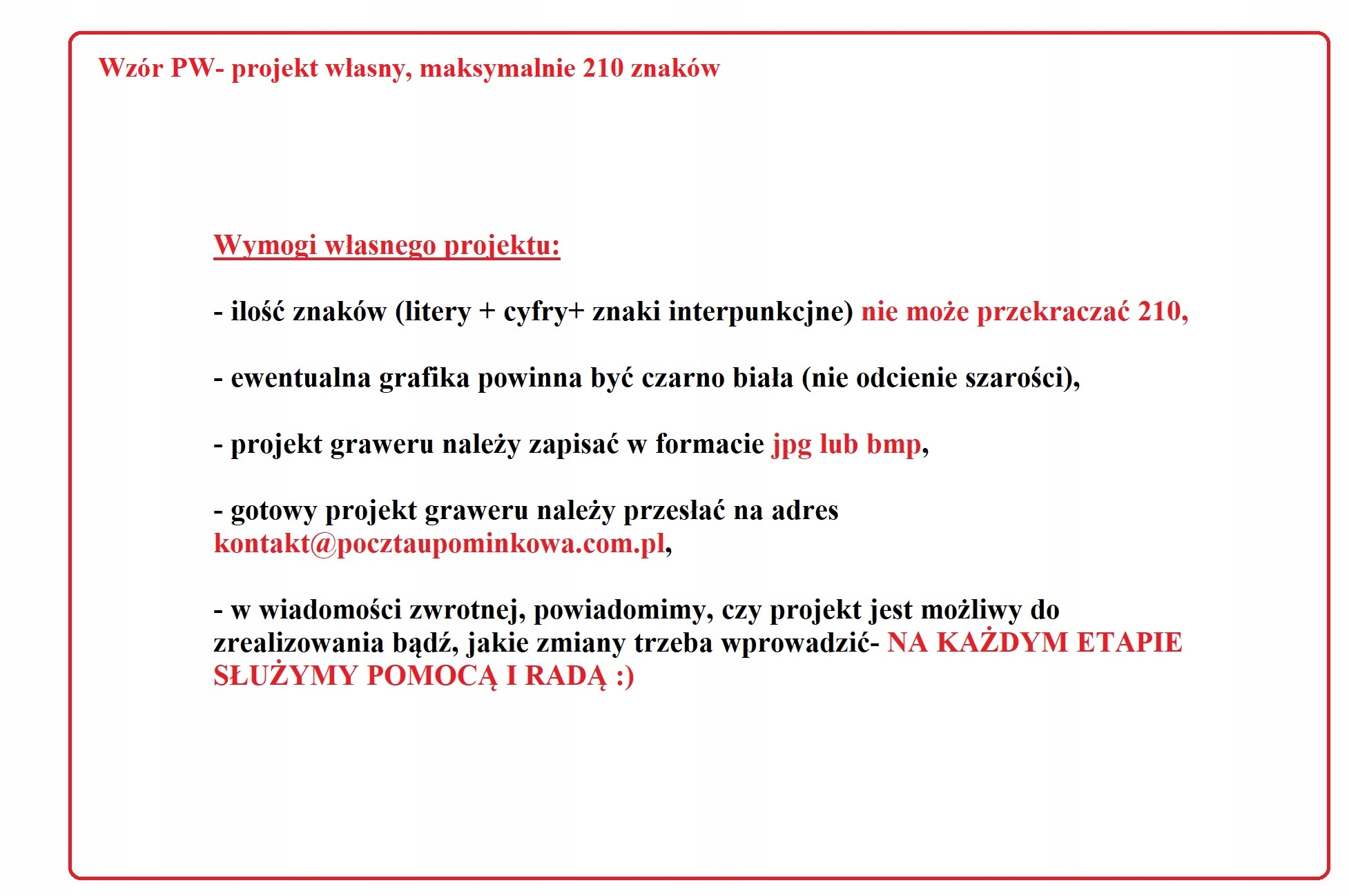 Wzór PW- projekt własny, maksymalnie 210 znaków

Wymogi własnego projektu:

- ilość znaków (litery + cyfry+ znaki interpunkcjne) nie może przekraczać 210,

- ewentualna grafika powinna być czarno biała (nie odcienie szarości),

- projekt graweru należy zapisać w formacie jpg lub bmp,

- gotowy projekt graweru należy przesłać na adres kontakt@pocztaupominkowa.com.pl,

- w wiadomości zwrotnej, powiadomimy, czy projekt jest możliwy do zrealizowania bądź, jakie zmiany trzeba wprowadzić- NA KAŻDYM ETAPIE SŁUŻYMY POMOCĄ I RADĄ :)